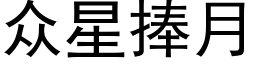 众星捧月